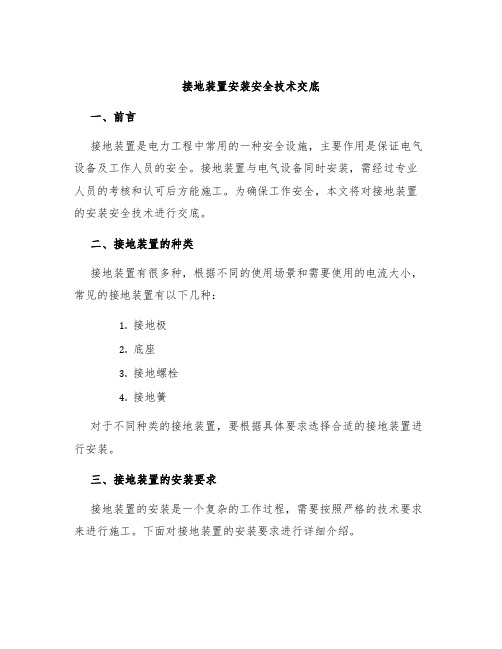 接地装置安装安全技术交底

一、前言

接地装置是电力工程中常用的一种安全设施，主要作用是保证电气设备及工作人员的安全。接地装置与电气设备同时安装，需经过专业人员的考核和认可后方能施工。为确保工作安全，本文将对接地装置的安装安全技术进行交底。

二、接地装置的种类

接地装置有很多种，根据不同的使用场景和需要使用的电流大小，常见的接地装置有以下几种：

1. 接地极
2. 底座
3. 接地螺栓
4. 接地簧

对于不同种类的接地装置，要根据具体要求选择合适的接地装置进行安装。

三、接地装置的安装要求

接地装置的安装是一个复杂的工作过程，需要按照严格的技术要求来进行施工。下面对接地装置的安装要求进行详细介绍。